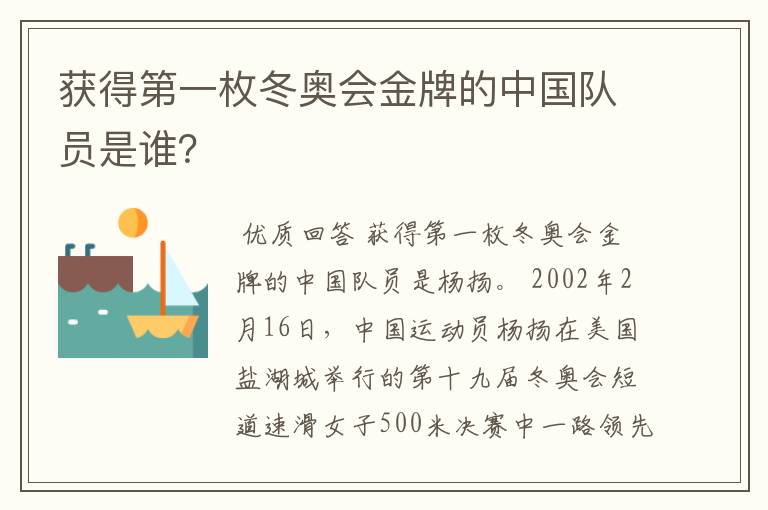 获得第一枚冬奥会金牌的中国队员是谁？

优质回答 获得第一枚冬奥会金牌的中国队员是杨扬。 2002年2月16日，中国运动员杨扬在美国盐湖城举行的第十九届冬奥会短道速滑女子500米决赛中一路领先